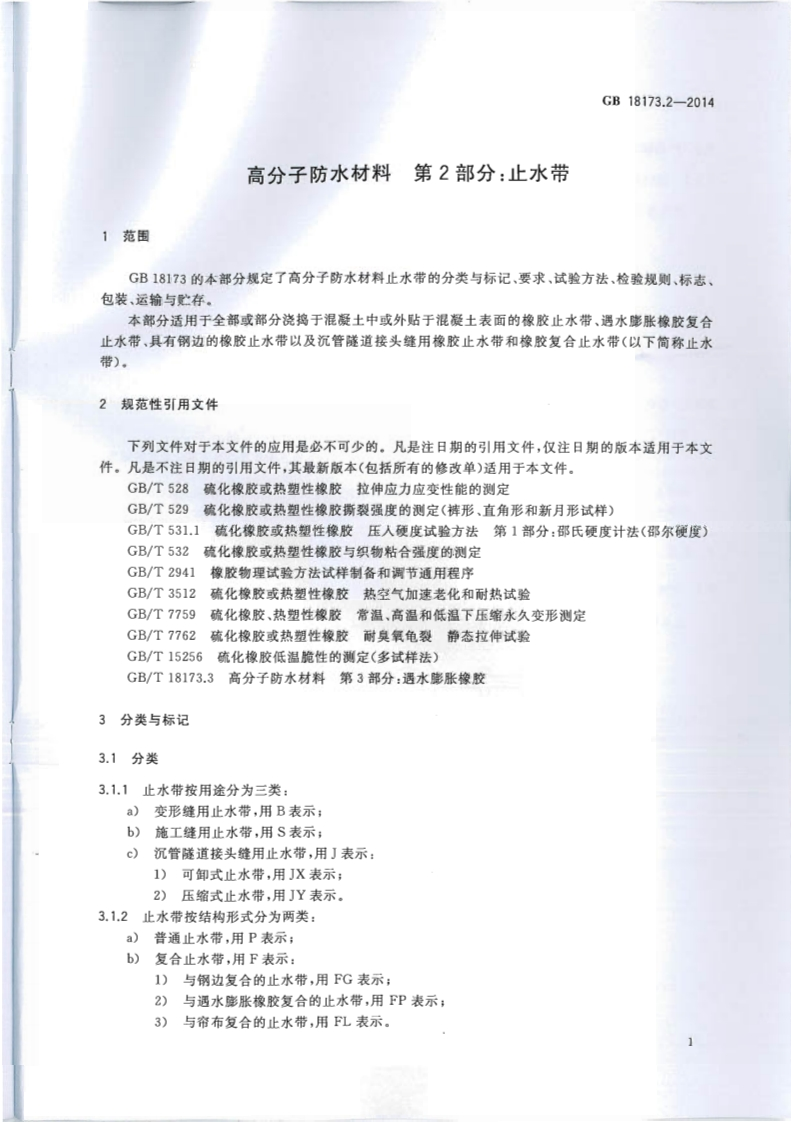 GB 18173.2—2014

高分子防水材料　第2部分：止水带

1　范围

GB 18173 的本部分规定了高分子防水材料止水带的分类与标记、要求、试验方法、检验规则、标志、包装、运输与贮存。

本部分适用于全部或部分浇捣于混凝土中或外贴于混凝土表面的橡胶止水带、遇水膨胀橡胶复合止水带、具有钢边的橡胶止水带以及沉管隧道接头缝用橡胶止水带和橡胶复合止水带(以下简称止水带)。

2　规范性引用文件

下列文件对于本文件的应用是必不可少的。凡是注日期的引用文件，仅注日期的版本适用于本文件。凡是不注日期的引用文件，其最新版本(包括所有的修改单)适用于本文件。

GB/T 528　硫化橡胶或热塑性橡胶　拉伸应力应变性能的测定

GB/T 529　硫化橡胶或热塑性橡胶撕裂强度的测定(裤形、直角形和新月形试样)

GB/T 531.1　硫化橡胶或热塑性橡胶　压入硬度试验方法　第1部分：邵氏硬度计法(邵尔硬度)

GB/T 532　硫化橡胶或热塑性橡胶与织物粘合强度的测定

GB/T 2941　橡胶物理试验方法试样制备和调节通用程序

GB/T 3512　硫化橡胶或热塑性橡胶　热空气加速老化和耐热试验

GB/T 7759　硫化橡胶、热塑性橡胶　常温、高温和低温下压缩永久变形测定

GB/T 7762　硫化橡胶或热塑性橡胶　耐臭氧龟裂　静态拉伸试验

GB/T 15256　硫化橡胶低温脆性的测定(多试样法)

GB/T 18173.3　高分子防水材料　第3部分：遇水膨胀橡胶

3　分类与标记

3.1　分类

3.1.1　止水带按用途分为三类：

a)　变形缝用止水带，用B表示；

b)　施工缝用止水带，用S表示；

c)　沉管隧道接头缝用止水带，用J表示：

1)　可卸式止水带，用JX表示；

2)　压缩式止水带，用JY表示。

3.1.2　止水带按结构形式分为两类：

a)　普通止水带，用P表示；

b)　复合止水带，用F表示：

1)　与钢边复合的止水带，用FG表示；

2)　与遇水膨胀橡胶复合的止水带，用FP表示；

3)　与帘布复合的止水带，用FL表示。

1